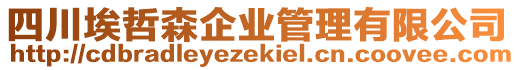 四川埃哲森企业管理有限公司
http://cdbradleyezekiel.cn.coovee.com